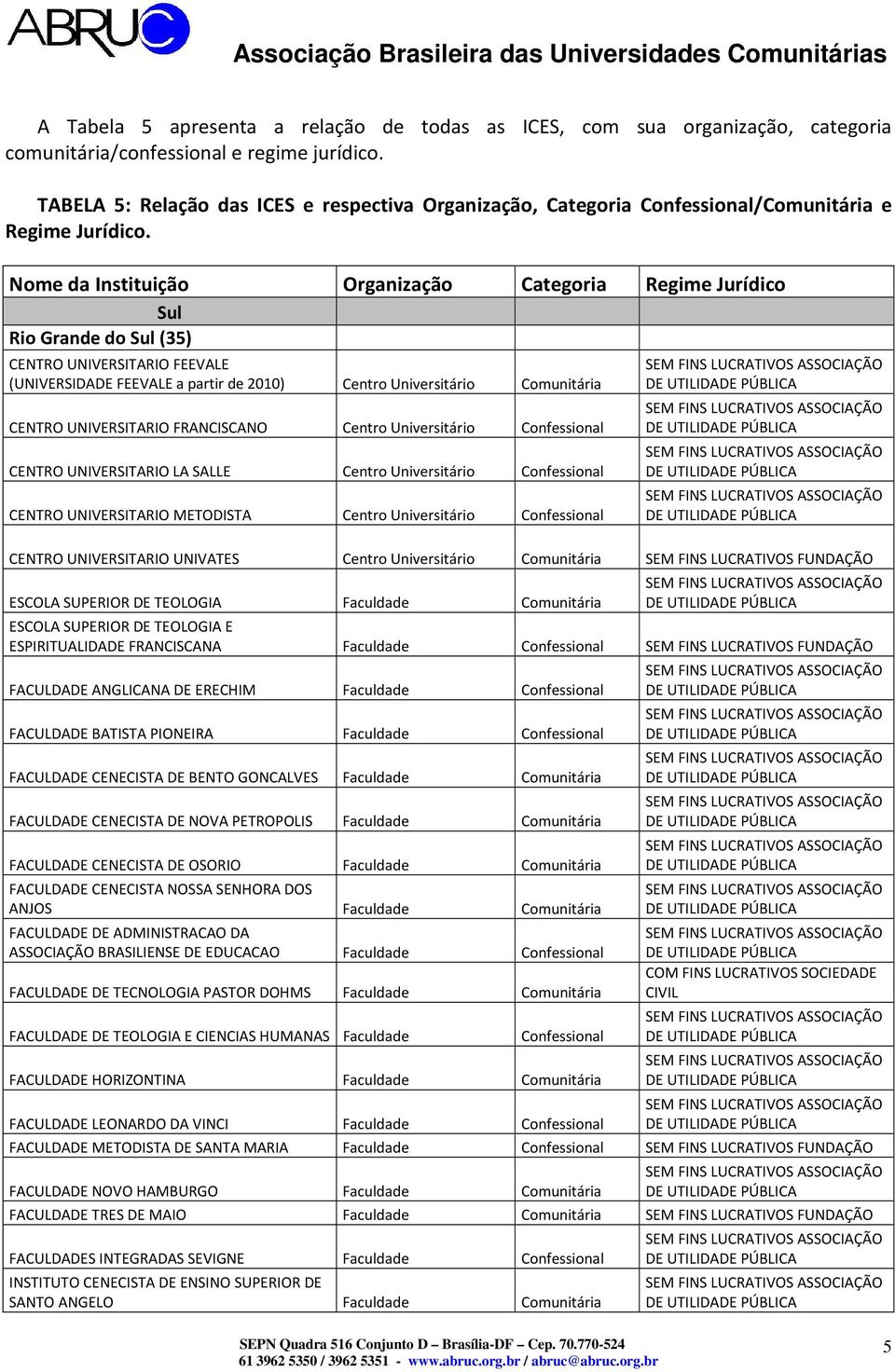 ABRUC

Associação Brasileira das Universidades Comunitárias

A Tabela 5 apresenta a relação de todas as ICES, com sua organização, categoria comunitária/confessional e regime jurídico.

TABELA 5: Relação das ICES e respectiva Organização, Categoria Confessional/Comunitária e Regime Jurídico.

| Nome da Instituição | Organização | Categoria | Regime Jurídico |
|---|---|---|---|
| Sul | | | |
| Rio Grande do Sul (35) | | | |
| CENTRO UNIVERSITARIO FEEVALE (UNIVERSIDADE FEEVALE a partir de 2010) | Centro Universitário | Comunitária | SEM FINS LUCRATIVOS ASSOCIAÇÃO DE UTILIDADE PÚBLICA |
| CENTRO UNIVERSITARIO FRANCISCANO | Centro Universitário | Confessional | SEM FINS LUCRATIVOS ASSOCIAÇÃO DE UTILIDADE PÚBLICA |
| CENTRO UNIVERSITARIO LA SALLE | Centro Universitário | Confessional | SEM FINS LUCRATIVOS ASSOCIAÇÃO DE UTILIDADE PÚBLICA |
| CENTRO UNIVERSITARIO METODISTA | Centro Universitário | Confessional | SEM FINS LUCRATIVOS ASSOCIAÇÃO DE UTILIDADE PÚBLICA |
| CENTRO UNIVERSITARIO UNIVATES | Centro Universitário | Comunitária | SEM FINS LUCRATIVOS FUNDAÇÃO |
| ESCOLA SUPERIOR DE TEOLOGIA | Faculdade | Comunitária | SEM FINS LUCRATIVOS ASSOCIAÇÃO DE UTILIDADE PÚBLICA |
| ESCOLA SUPERIOR DE TEOLOGIA E ESPIRITUALIDADE FRANCISCANA | Faculdade | Confessional | SEM FINS LUCRATIVOS FUNDAÇÃO |
| FACULDADE ANGLICANA DE ERECHIM | Faculdade | Confessional | SEM FINS LUCRATIVOS ASSOCIAÇÃO DE UTILIDADE PÚBLICA |
| FACULDADE BATISTA PIONEIRA | Faculdade | Confessional | SEM FINS LUCRATIVOS ASSOCIAÇÃO DE UTILIDADE PÚBLICA |
| FACULDADE CENECISTA DE BENTO GONCALVES | Faculdade | Comunitária | SEM FINS LUCRATIVOS ASSOCIAÇÃO DE UTILIDADE PÚBLICA |
| FACULDADE CENECISTA DE NOVA PETROPOLIS | Faculdade | Comunitária | SEM FINS LUCRATIVOS ASSOCIAÇÃO DE UTILIDADE PÚBLICA |
| FACULDADE CENECISTA DE OSORIO | Faculdade | Comunitária | SEM FINS LUCRATIVOS ASSOCIAÇÃO DE UTILIDADE PÚBLICA |
| FACULDADE CENECISTA NOSSA SENHORA DOS ANJOS | Faculdade | Comunitária | SEM FINS LUCRATIVOS ASSOCIAÇÃO DE UTILIDADE PÚBLICA |
| FACULDADE DE ADMINISTRACAO DA ASSOCIAÇÃO BRASILIENSE DE EDUCACAO | Faculdade | Confessional | SEM FINS LUCRATIVOS ASSOCIAÇÃO DE UTILIDADE PÚBLICA |
| FACULDADE DE TECNOLOGIA PASTOR DOHMS | Faculdade | Comunitária | COM FINS LUCRATIVOS SOCIEDADE CIVIL |
| FACULDADE DE TEOLOGIA E CIENCIAS HUMANAS | Faculdade | Confessional | SEM FINS LUCRATIVOS ASSOCIAÇÃO DE UTILIDADE PÚBLICA |
| FACULDADE HORIZONTINA | Faculdade | Comunitária | SEM FINS LUCRATIVOS ASSOCIAÇÃO DE UTILIDADE PÚBLICA |
| FACULDADE LEONARDO DA VINCI | Faculdade | Confessional | SEM FINS LUCRATIVOS ASSOCIAÇÃO DE UTILIDADE PÚBLICA |
| FACULDADE METODISTA DE SANTA MARIA | Faculdade | Confessional | SEM FINS LUCRATIVOS FUNDAÇÃO |
| FACULDADE NOVO HAMBURGO | Faculdade | Comunitária | SEM FINS LUCRATIVOS ASSOCIAÇÃO DE UTILIDADE PÚBLICA |
| FACULDADE TRES DE MAIO | Faculdade | Comunitária | SEM FINS LUCRATIVOS FUNDAÇÃO |
| FACULDADES INTEGRADAS SEVIGNE | Faculdade | Confessional | SEM FINS LUCRATIVOS ASSOCIAÇÃO DE UTILIDADE PÚBLICA |
| INSTITUTO CENECISTA DE ENSINO SUPERIOR DE SANTO ANGELO | Faculdade | Comunitária | SEM FINS LUCRATIVOS ASSOCIAÇÃO DE UTILIDADE PÚBLICA |

SEPN Quadra 516 Conjunto D – Brasília-DF – Cep. 70.770-524
61 3962 5350 / 3962 5351 - www.abruc.org.br / abruc@abruc.org.br

5